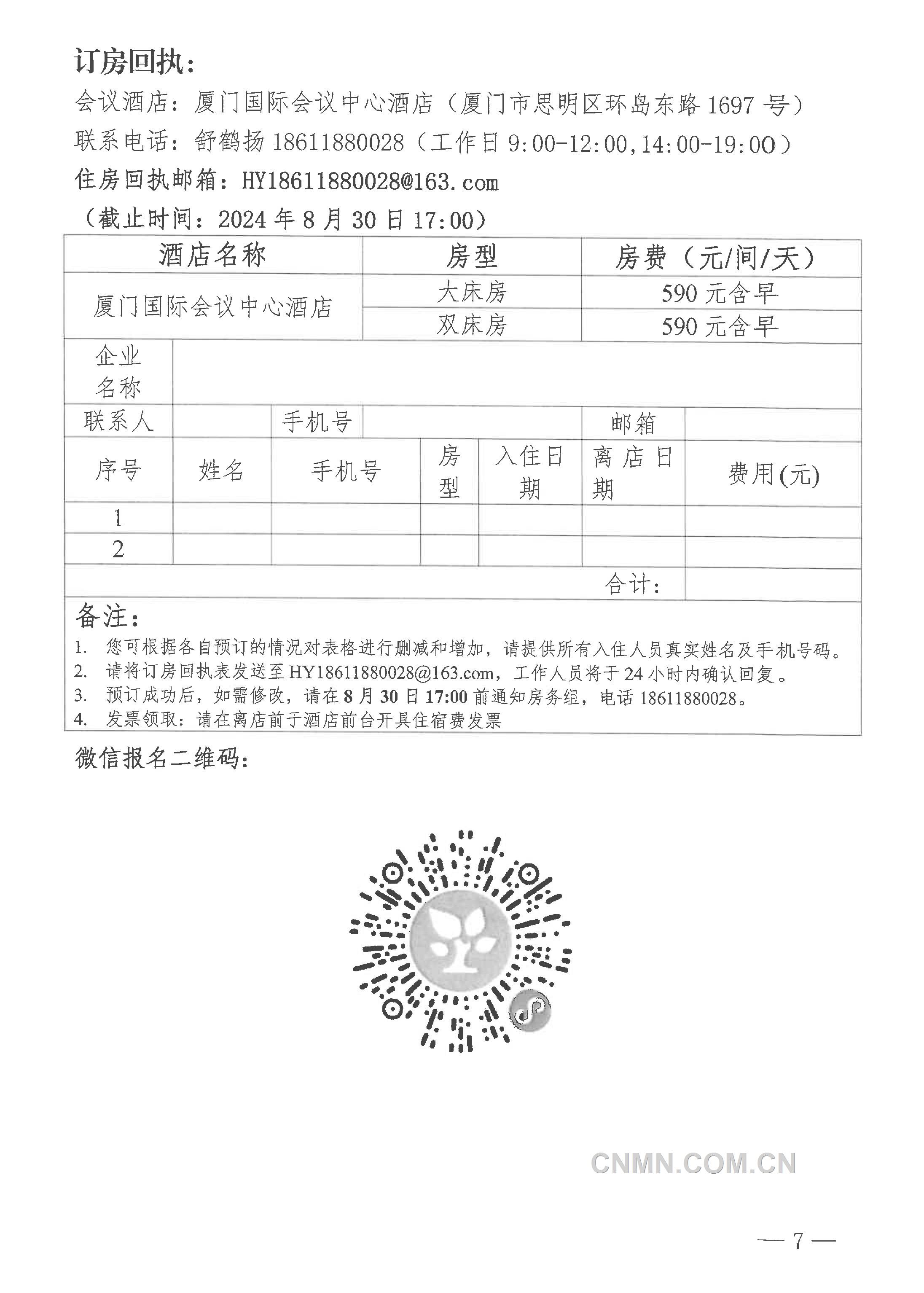 订房回执：

会议酒店：厦门国际会议中心酒店（厦门市思明区环岛东路 1697 号）

联系电话：舒鹤扬 18611880028（工作日 9:00-12:00,14:00-19:00）

住房回执邮箱：HY18611880028@163.com

（截止时间：2024 年 8 月 30 日 17:00）

| 酒店名称 | 房型 | 房费（元/间/天） |
|---|---|---|
| 厦门国际会议中心酒店 | 大床房 | 590 元含早 |
| | 双床房 | 590 元含早 |

| 企业名称 | | | | | | |
|---|---|---|---|---|---|---|
| 联系人 | | 手机号 | | | 邮箱 | |
| 序号 | 姓名 | 手机号 | 房型 | 入住日期 | 离店日期 | 费用(元) |
| 1 | | | | | | |
| 2 | | | | | | |
| | | | | | 合计： | |

备注：
1. 您可根据各自预订的情况对表格进行删减和增加，请提供所有入住人员真实姓名及手机号码。
2. 请将订房回执表发送至 HY18611880028@163.com，工作人员将于 24 小时内确认回复。
3. 预订成功后，如需修改，请在 8 月 30 日 17:00 前通知房务组，电话 18611880028。
4. 发票领取：请在离店前于酒店前台开具住宿费发票

微信报名二维码：

CNMN.COM.CN

— 7 —